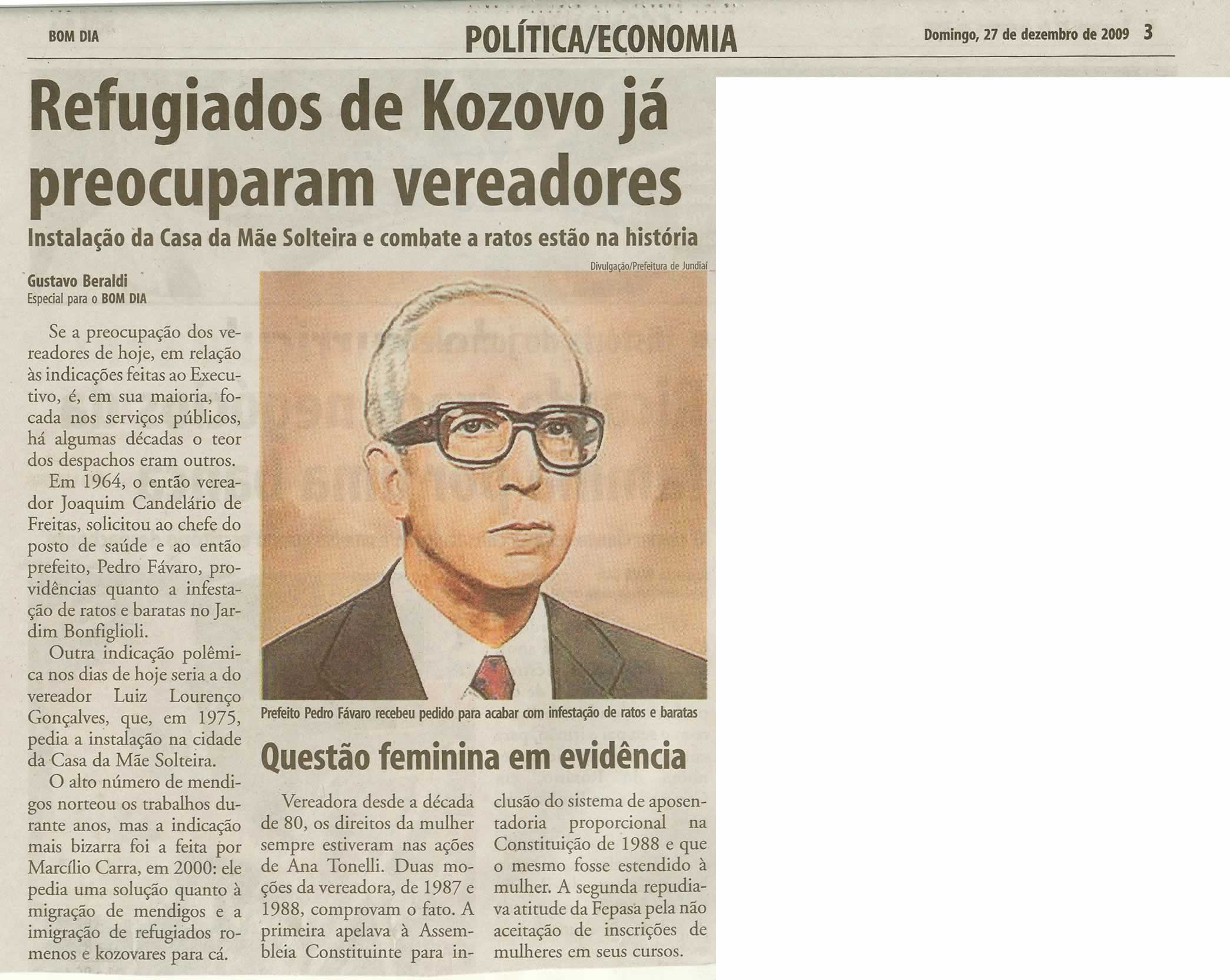 BOM DIA

POLÍTICA/ECONOMIA

Domingo, 27 de dezembro de 2009 3

Refugiados de Kozovo já preocuparam vereadores

Instalação da Casa da Mãe Solteira e combate a ratos estão na história

Gustavo Beraldi
Especial para o BOM DIA

Se a preocupação dos vereadores de hoje, em relação às indicações feitas ao Executivo, é, em sua maioria, focada nos serviços públicos, há algumas décadas o teor dos despachos eram outros.

Em 1964, o então vereador Joaquim Candelário de Freitas, solicitou ao chefe do posto de saúde e ao então prefeito, Pedro Fávaro, providências quanto a infestação de ratos e baratas no Jardim Bonfiglioli.

Outra indicação polêmica nos dias de hoje seria a do vereador Luiz Lourenço Gonçalves, que, em 1975, pedia a instalação na cidade da Casa da Mãe Solteira.

O alto número de mendigos norteou os trabalhos durante anos, mas a indicação mais bizarra foi a feita por Marcílio Carra, em 2000: ele pedia uma solução quanto à migração de mendigos e a imigração de refugiados romenos e kozovares para cá.

Divulgação/Prefeitura de Jundiaí

Prefeito Pedro Fávaro recebeu pedido para acabar com infestação de ratos e baratas

Questão feminina em evidência

Vereadora desde a década de 80, os direitos da mulher sempre estiveram nas ações de Ana Tonelli. Duas moções da vereadora, de 1987 e 1988, comprovam o fato. A primeira apelava à Assembleia Constituinte para inclusão do sistema de aposentadoria proporcional na Constituição de 1988 e que o mesmo fosse estendido à mulher. A segunda repudiava atitude da Fepasa pela não aceitação de inscrições de mulheres em seus cursos.